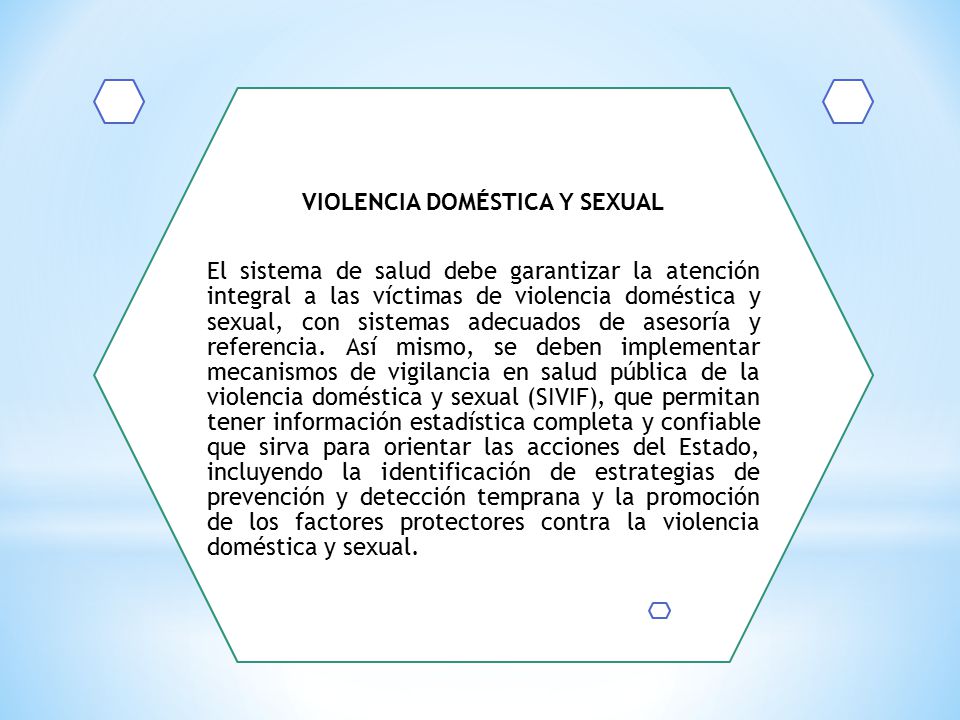 VIOLENCIA DOMÉSTICA Y SEXUAL

El sistema de salud debe garantizar la atención integral a las víctimas de violencia doméstica y sexual, con sistemas adecuados de asesoría y referencia. Así mismo, se deben implementar mecanismos de vigilancia en salud pública de la violencia doméstica y sexual (SIVIF), que permitan tener información estadística completa y confiable que sirva para orientar las acciones del Estado, incluyendo la identificación de estrategias de prevención y detección temprana y la promoción de los factores protectores contra la violencia doméstica y sexual.